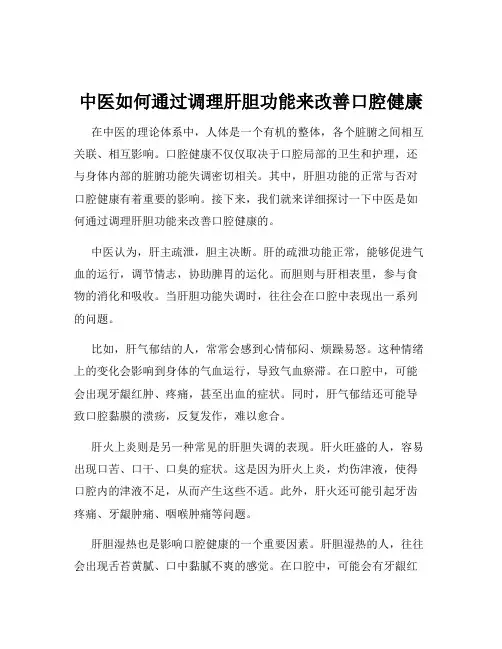 中医如何通过调理肝胆功能来改善口腔健康

在中医的理论体系中，人体是一个有机的整体，各个脏腑之间相互关联、相互影响。口腔健康不仅仅取决于口腔局部的卫生和护理，还与身体内部的脏腑功能失调密切相关。其中，肝胆功能的正常与否对口腔健康有着重要的影响。接下来，我们就来详细探讨一下中医是如何通过调理肝胆功能来改善口腔健康的。

中医认为，肝主疏泄，胆主决断。肝的疏泄功能正常，能够促进气血的运行，调节情志，协助脾胃的运化。而胆则与肝相表里，参与食物的消化和吸收。当肝胆功能失调时，往往会在口腔中表现出一系列的问题。

比如，肝气郁结的人，常常会感到心情郁闷、烦躁易怒。这种情绪上的变化会影响到身体的气血运行，导致气血瘀滞。在口腔中，可能会出现牙龈红肿、疼痛，甚至出血的症状。同时，肝气郁结还可能导致口腔黏膜的溃疡，反复发作，难以愈合。

肝火上炎则是另一种常见的肝胆失调的表现。肝火旺盛的人，容易出现口苦、口干、口臭的症状。这是因为肝火上炎，灼伤津液，使得口腔内的津液不足，从而产生这些不适。此外，肝火还可能引起牙齿疼痛、牙龈肿痛、咽喉肿痛等问题。

肝胆湿热也是影响口腔健康的一个重要因素。肝胆湿热的人，往往会出现舌苔黄腻、口中黏腻不爽的感觉。在口腔中，可能会有牙龈红